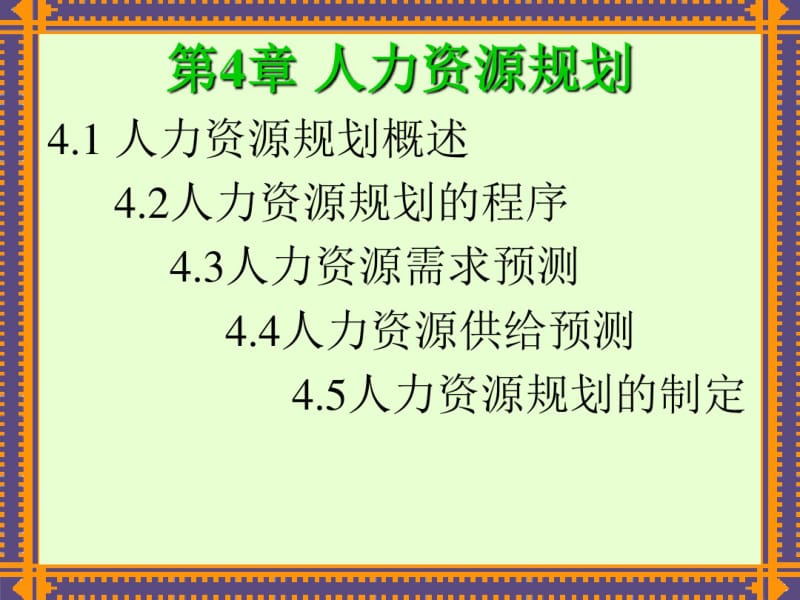 第4章 人力资源规划

4.1 人力资源规划概述

4.2人力资源规划的程序

4.3人力资源需求预测

4.4人力资源供给预测

4.5人力资源规划的制定